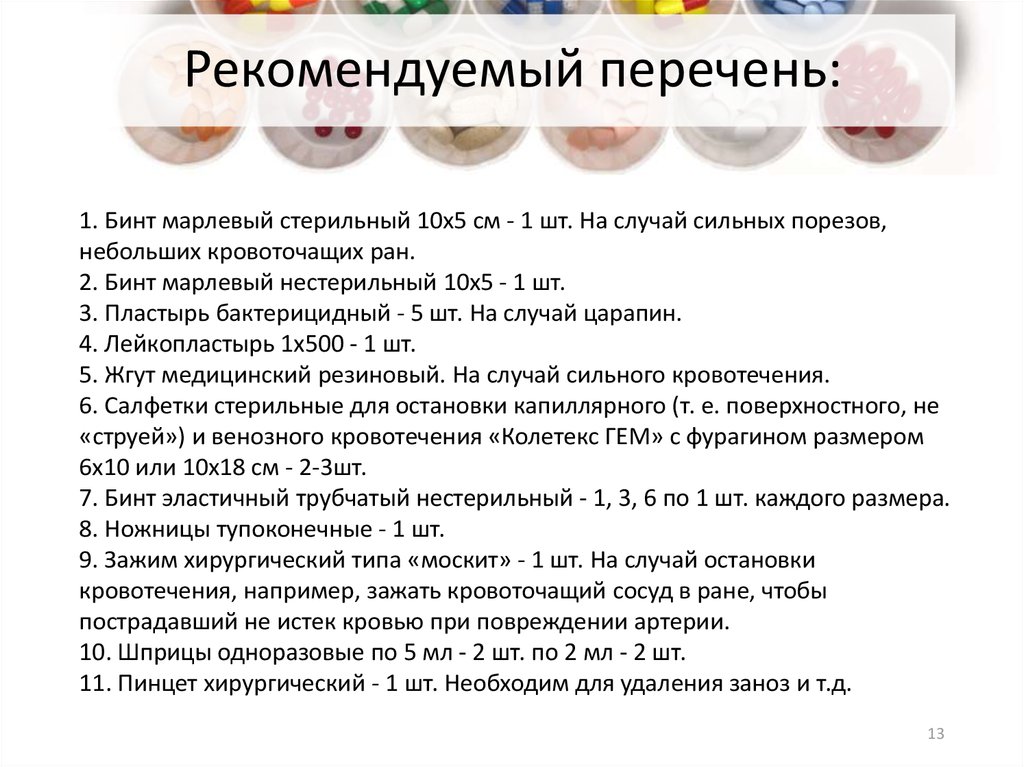 Рекомендуемый перечень:

1. Бинт марлевый стерильный 10х5 см - 1 шт. На случай сильных порезов, небольших кровоточащих ран.
2. Бинт марлевый нестерильный 10х5 - 1 шт.
3. Пластырь бактерицидный - 5 шт. На случай царапин.
4. Лейкопластырь 1х500 - 1 шт.
5. Жгут медицинский резиновый. На случай сильного кровотечения.
6. Салфетки стерильные для остановки капиллярного (т. е. поверхностного, не «струей») и венозного кровотечения «Колетекс ГЕМ» с фурагином размером 6х10 или 10х18 см - 2-3шт.
7. Бинт эластичный трубчатый нестерильный - 1, 3, 6 по 1 шт. каждого размера.
8. Ножницы тупоконечные - 1 шт.
9. Зажим хирургический типа «москит» - 1 шт. На случай остановки кровотечения, например, зажать кровоточащий сосуд в ране, чтобы пострадавший не истек кровью при повреждении артерии.
10. Шприцы одноразовые по 5 мл - 2 шт. по 2 мл - 2 шт.
11. Пинцет хирургический - 1 шт. Необходим для удаления заноз и т.д.

13